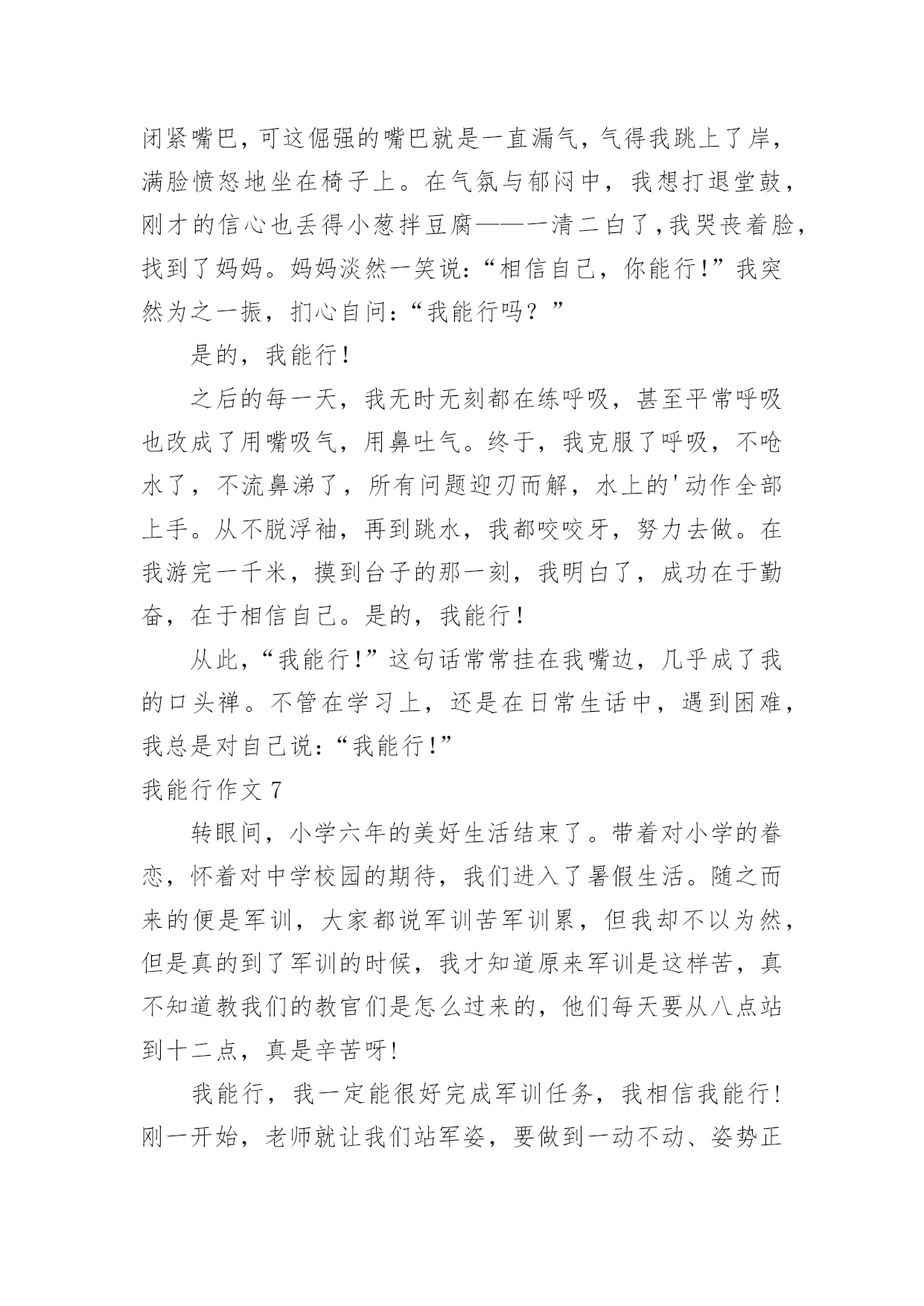 闭紧嘴巴，可这倔强的嘴巴就是一直漏气，气得我跳上了岸，满脸愤怒地坐在椅子上。在气氛与郁闷中，我想打退堂鼓，刚才的信心也丢得小葱拌豆腐——一清二白了，我哭丧着脸，找到了妈妈。妈妈淡然一笑说：“相信自己，你能行！”我突然为之一振，扪心自问：“我能行吗？”

是的，我能行！

之后的每一天，我无时无刻都在练呼吸，甚至平常呼吸也改成了用嘴吸气，用鼻吐气。终于，我克服了呼吸，不呛水了，不流鼻涕了，所有问题迎刃而解，水上的'动作全部上手。从不脱浮袖，再到跳水，我都咬咬牙，努力去做。在我游完一千米，摸到台子的那一刻，我明白了，成功在于勤奋，在于相信自己。是的，我能行！

从此，“我能行！”这句话常常挂在我嘴边，几乎成了我的口头禅。不管在学习上，还是在日常生活中，遇到困难，我总是对自己说：“我能行！”

我能行作文 7

转眼间，小学六年的美好生活结束了。带着对小学的眷恋，怀着对中学校园的期待，我们进入了暑假生活。随之而来的便是军训，大家都说军训苦军训累，但我却不以为然，但是真的到了军训的时候，我才知道原来军训是这样苦，真不知道教我们的教官们是怎么过来的，他们每天要从八点站到十二点，真是辛苦呀！

我能行，我一定能很好完成军训任务，我相信我能行！刚一开始，老师就让我们站军姿，要做到一动不动、姿势正